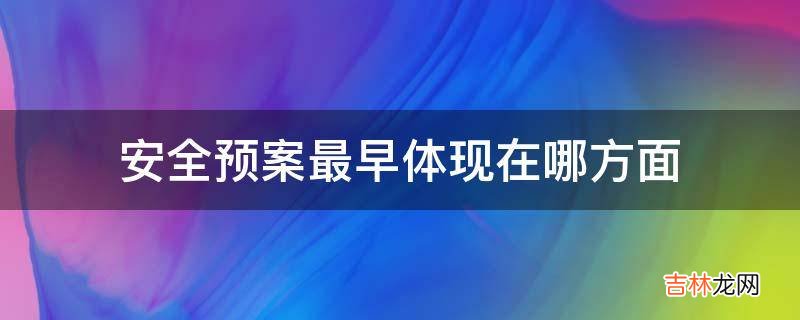 安全预案最早体现在哪方面

吉林龙网